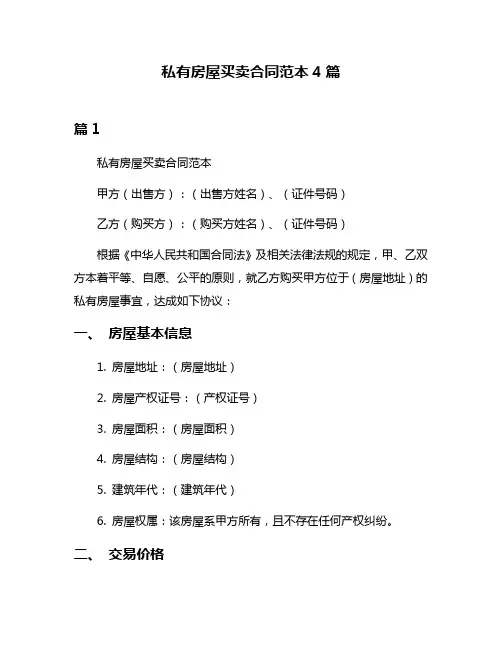 私有房屋买卖合同范本 4 篇

篇 1

私有房屋买卖合同范本

甲方（出售方）：（出售方姓名）、（证件号码）

乙方（购买方）：（购买方姓名）、（证件号码）

根据《中华人民共和国合同法》及相关法律法规的规定，甲、乙双方本着平等、自愿、公平的原则，就乙方购买甲方位于（房屋地址）的私有房屋事宜，达成如下协议：

一、 房屋基本信息

1. 房屋地址：（房屋地址）

2. 房屋产权证号：（产权证号）

3. 房屋面积：（房屋面积）

4. 房屋结构：（房屋结构）

5. 建筑年代：（建筑年代）

6. 房屋权属：该房屋系甲方所有，且不存在任何产权纠纷。

二、 交易价格